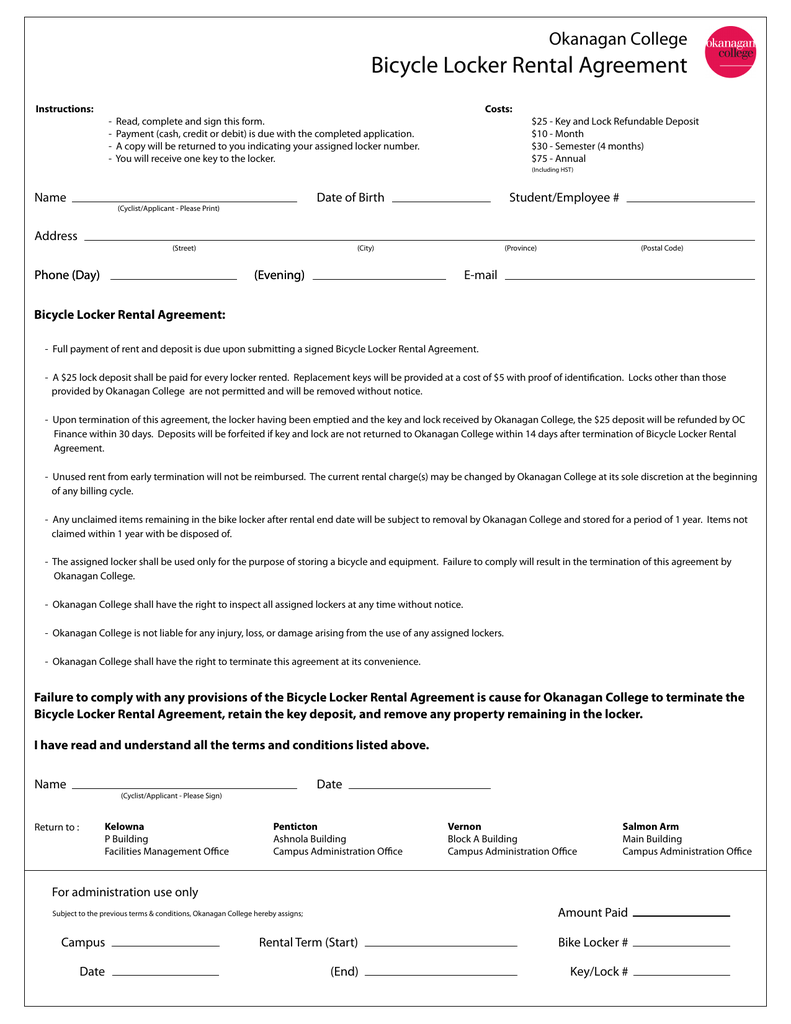 Okanagan College
Bicycle Locker Rental Agreement

okanagan college

Instructions:
- Read, complete and sign this form.
- Payment (cash, credit or debit) is due with the completed application.
- A copy will be returned to you indicating your assigned locker number.
- You will receive one key to the locker.

Costs:
$25 - Key and Lock Refundable Deposit
$10 - Month
$30 - Semester (4 months)
$75 - Annual
(Including HST)

Name (Cyclist/Applicant - Please Print) Date of Birth Student/Employee #

Address (Street) (City) (Province) (Postal Code)

Phone (Day) (Evening) E-mail

Bicycle Locker Rental Agreement:

- Full payment of rent and deposit is due upon submitting a signed Bicycle Locker Rental Agreement.

- A $25 lock deposit shall be paid for every locker rented. Replacement keys will be provided at a cost of $5 with proof of identification. Locks other than those provided by Okanagan College are not permitted and will be removed without notice.

- Upon termination of this agreement, the locker having been emptied and the key and lock received by Okanagan College, the $25 deposit will be refunded by OC Finance within 30 days. Deposits will be forfeited if key and lock are not returned to Okanagan College within 14 days after termination of Bicycle Locker Rental Agreement.

- Unused rent from early termination will not be reimbursed. The current rental charge(s) may be changed by Okanagan College at its sole discretion at the beginning of any billing cycle.

- Any unclaimed items remaining in the bike locker after rental end date will be subject to removal by Okanagan College and stored for a period of 1 year. Items not claimed within 1 year with be disposed of.

- The assigned locker shall be used only for the purpose of storing a bicycle and equipment. Failure to comply will result in the termination of this agreement by Okanagan College.

- Okanagan College shall have the right to inspect all assigned lockers at any time without notice.

- Okanagan College is not liable for any injury, loss, or damage arising from the use of any assigned lockers.

- Okanagan College shall have the right to terminate this agreement at its convenience.

Failure to comply with any provisions of the Bicycle Locker Rental Agreement is cause for Okanagan College to terminate the Bicycle Locker Rental Agreement, retain the key deposit, and remove any property remaining in the locker.

I have read and understand all the terms and conditions listed above.

Name (Cyclist/Applicant - Please Sign) Date

Return to :
Kelowna
P Building
Facilities Management Office

Penticton
Ashnola Building
Campus Administration Office

Vernon
Block A Building
Campus Administration Office

Salmon Arm
Main Building
Campus Administration Office

For administration use only
Subject to the previous terms & conditions, Okanagan College hereby assigns;
Amount Paid
Campus Rental Term (Start) Bike Locker #
Date (End) Key/Lock #